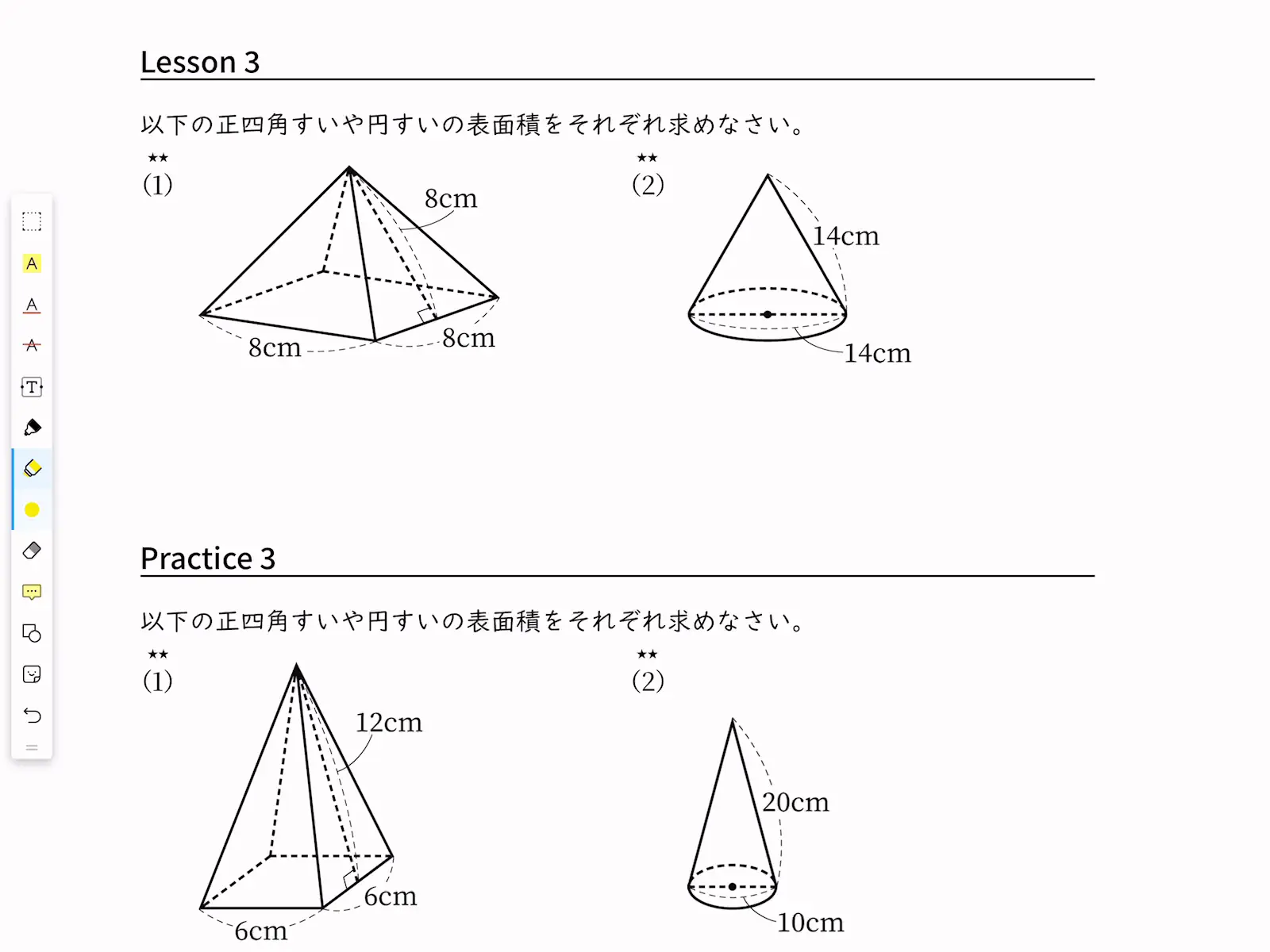 Lesson 3

以下の正四角すいや円すいの表面積をそれぞれ求めなさい。

★★
(1)

8cm

8cm

8cm

★★
(2)

14cm

14cm

Practice 3

以下の正四角すいや円すいの表面積をそれぞれ求めなさい。

★★
(1)

12cm

6cm

6cm

★★
(2)

20cm

10cm